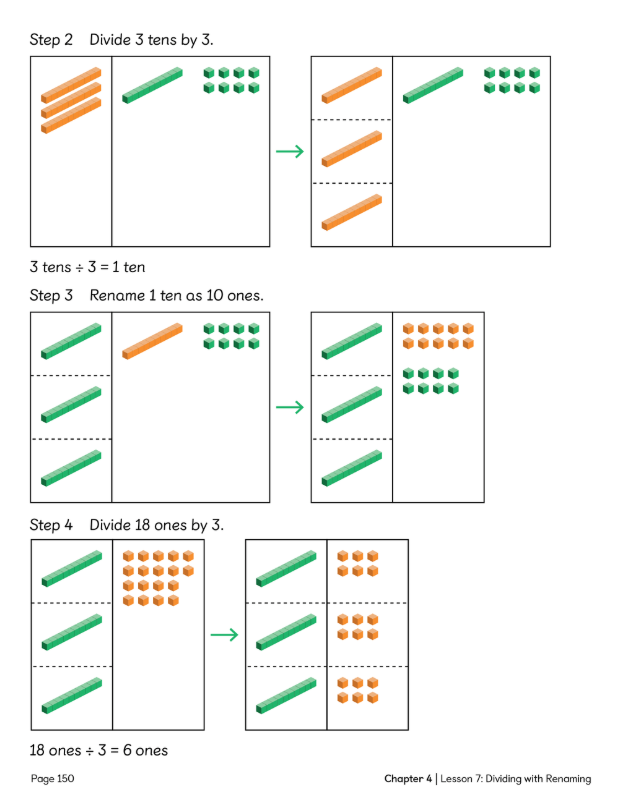 Step 2 Divide 3 tens by 3.

3 tens ÷ 3 = 1 ten

Step 3 Rename 1 ten as 10 ones.

Step 4 Divide 18 ones by 3.

18 ones ÷ 3 = 6 ones

Page 150

Chapter 4 | Lesson 7: Dividing with Renaming